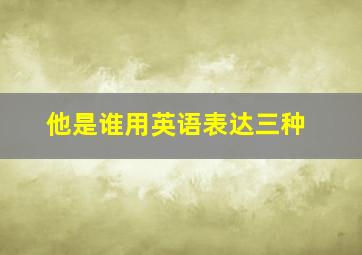 他是谁用英语表达三种